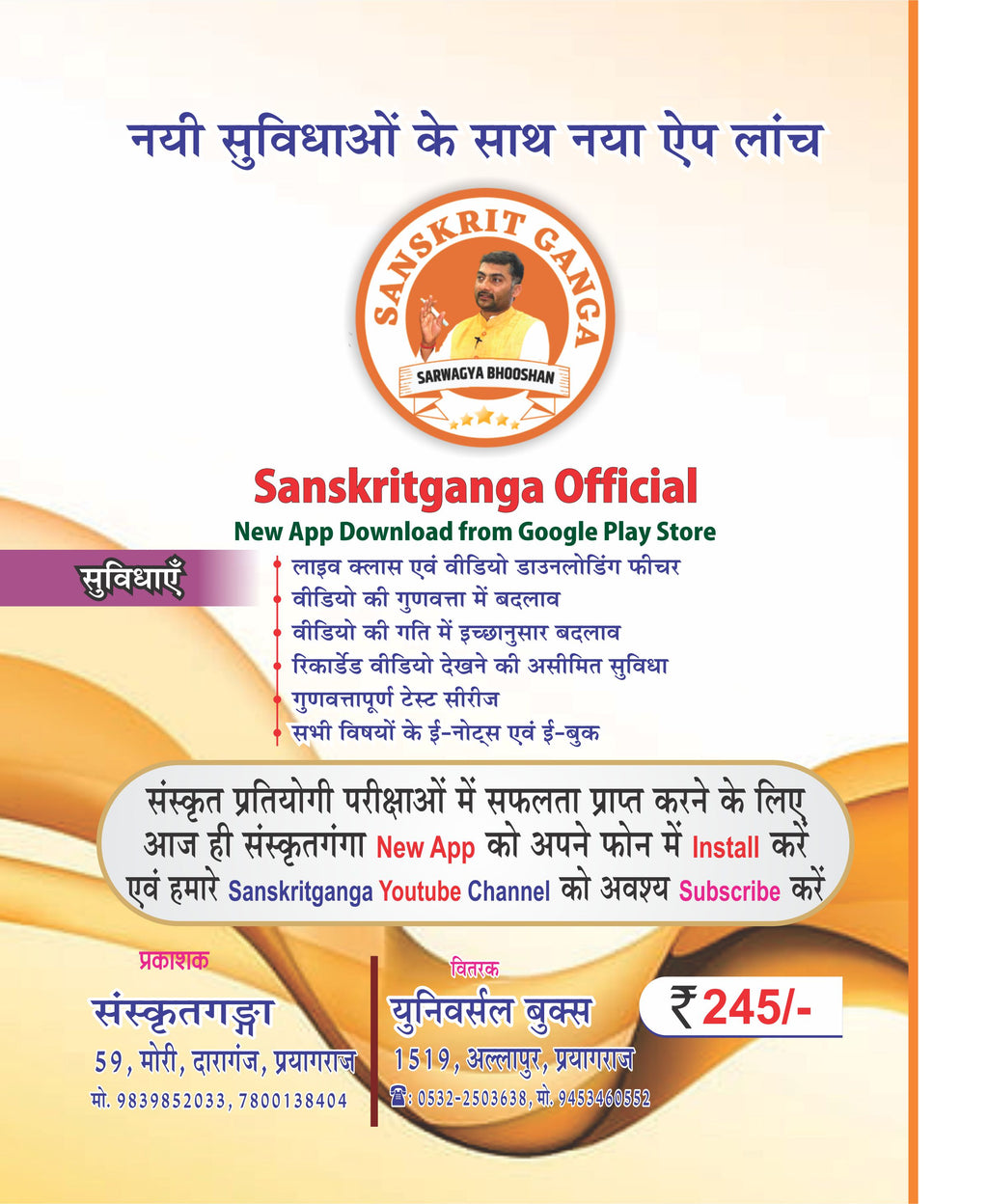 नयी सुविधाओं के साथ नया ऐप लांच

SANSKRIT GANGA

SARWAGYA BHOOSHAN

Sanskritganga Official

New App Download from Google Play Store

सुविधाएँ

लाइव क्लास एवं वीडियो डाउनलोडिंग फीचर

वीडियो की गुणवत्ता में बदलाव

वीडियो की गति में इच्छानुसार बदलाव

रिकार्डेड वीडियो देखने की असीमित सुविधा

गुणवत्तापूर्ण टेस्ट सीरीज

सभी विषयों के ई-नोट्स एवं ई-बुक

संस्कृत प्रतियोगी परीक्षाओं में सफलता प्राप्त करने के लिए आज ही संस्कृतगंगा New App को अपने फोन में Install करें एवं हमारे Sanskritganga Youtube Channel को अवश्य Subscribe करें

प्रकाशक

संस्कृतगङ्गा

59, मोरी, दारागंज, प्रयागराज

मो. 9839852033, 7800138404

वितरक

युनिवर्सल बुक्स

1519, अल्लापुर, प्रयागराज

☎: 0532-2503638, मो. 9453460552

₹245/-